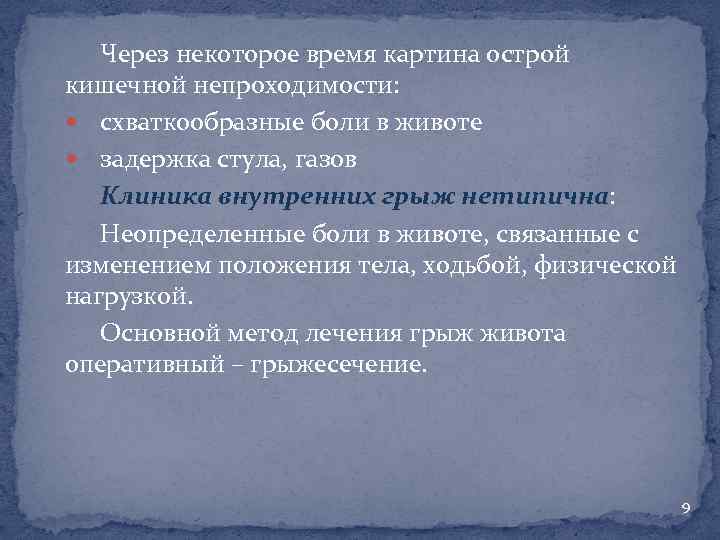 Через некоторое время картина острой кишечной непроходимости:

• схваткообразные боли в животе
• задержка стула, газов

Клиника внутренних грыж нетипична:

Неопределенные боли в животе, связанные с изменением положения тела, ходьбой, физической нагрузкой.

Основной метод лечения грыж живота оперативный – грыжесечение.

9